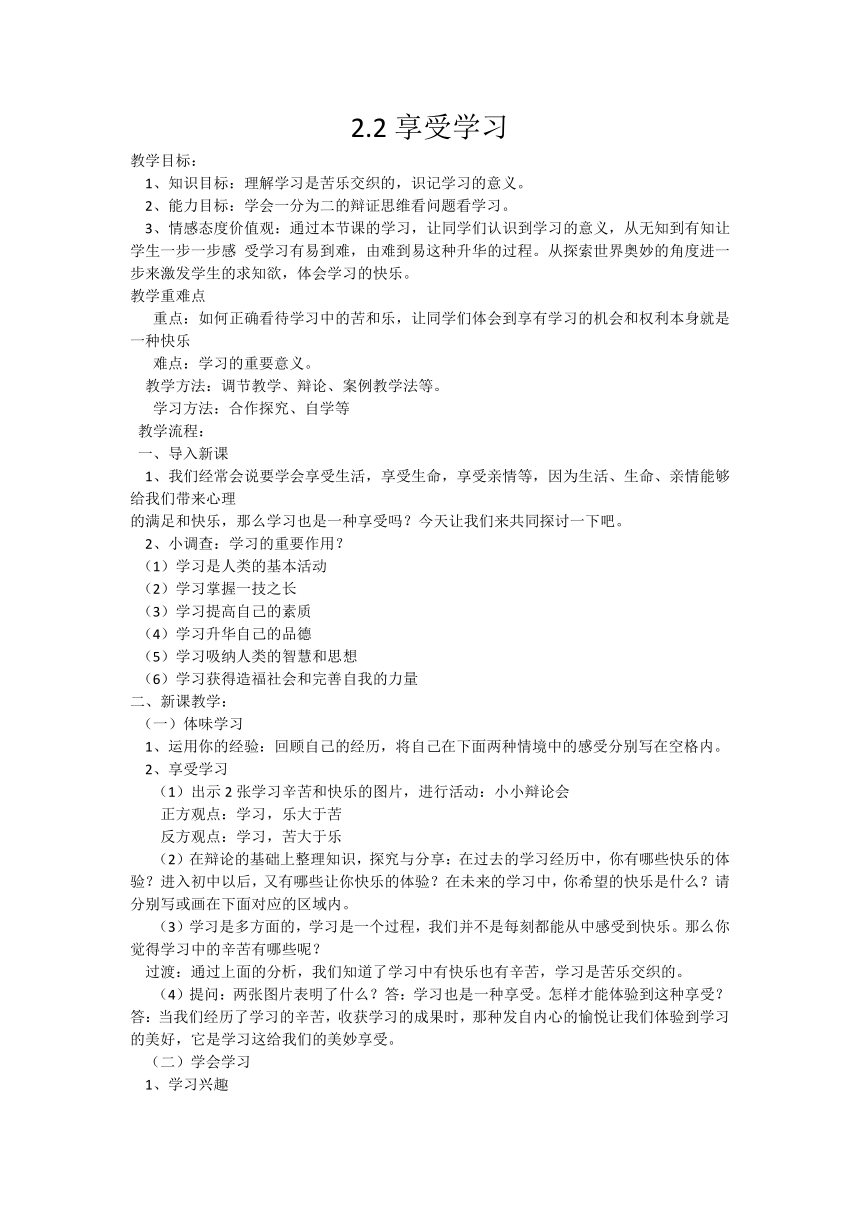 2.2 享受学习

教学目标：

1、知识目标：理解学习是苦乐交织的，识记学习的意义。

2、能力目标：学会一分为二的辩证思维看问题看学习。

3、情感态度价值观：通过本节课的学习，让同学们认识到学习的意义，从无知到有知让学生一步一步感 受学习有易到难，由难到易这种升华的过程。从探索世界奥妙的角度进一步来激发学生的求知欲，体会学习的快乐。

教学重难点

重点：如何正确看待学习中的苦和乐，让同学们体会到享有学习的机会和权利本身就是一种快乐

难点：学习的重要意义。

教学方法：调节教学、辩论、案例教学法等。

学习方法：合作探究、自学等

教学流程：

一、导入新课

1、我们经常会说要学会享受生活，享受生命，享受亲情等，因为生活、生命、亲情能够给我们带来心理

的满足和快乐，那么学习也是一种享受吗？今天让我们来共同探讨一下吧。

2、小调查：学习的重要作用？

（1）学习是人类的基本活动

（2）学习掌握一技之长

（3）学习提高自己的素质

（4）学习升华自己的品德

（5）学习吸纳人类的智慧和思想

（6）学习获得造福社会和完善自我的力量

二、新课教学：

（一）体味学习

1、运用你的经验：回顾自己的经历，将自己在下面两种情境中的感受分别写在空格内。

2、享受学习

（1）出示 2 张学习辛苦和快乐的图片，进行活动：小小辩论会

正方观点：学习，乐大于苦

反方观点：学习，苦大于乐

（2）在辩论的基础上整理知识，探究与分享：在过去的学习经历中，你有哪些快乐的体验？进入初中以后，又有哪些让你快乐的体验？在未来的学习中，你希望的快乐是什么？请分别写或画在下面对应的区域内。

（3）学习是多方面的，学习是一个过程，我们并不是每刻都能从中感受到快乐。那么你觉得学习中的辛苦有哪些呢？

过渡：通过上面的分析，我们知道了学习中有快乐也有辛苦，学习是苦乐交织的。

（4）提问：两张图片表明了什么？答：学习也是一种享受。怎样才能体验到这种享受？答：当我们经历了学习的辛苦，收获学习的成果时，那种发自内心的愉悦让我们体验到学习的美好，它是学习这给我们的美妙享受。

（二）学会学习

1、学习兴趣